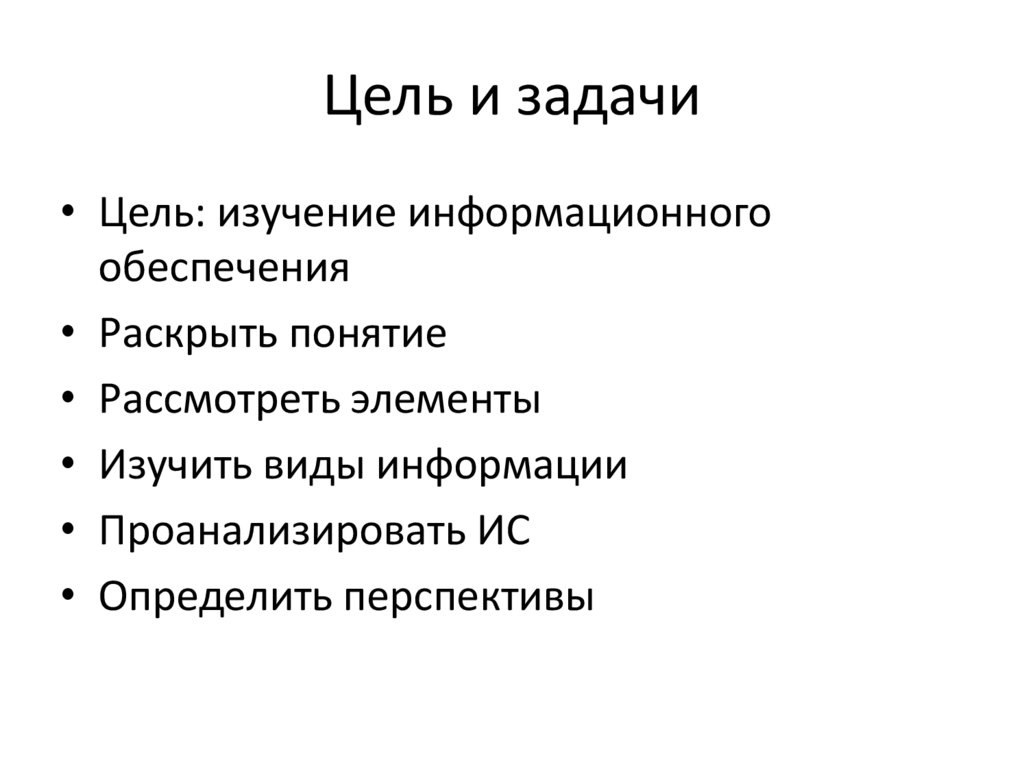 Цель и задачи

• Цель: изучение информационного обеспечения
• Раскрыть понятие
• Рассмотреть элементы
• Изучить виды информации
• Проанализировать ИС
• Определить перспективы